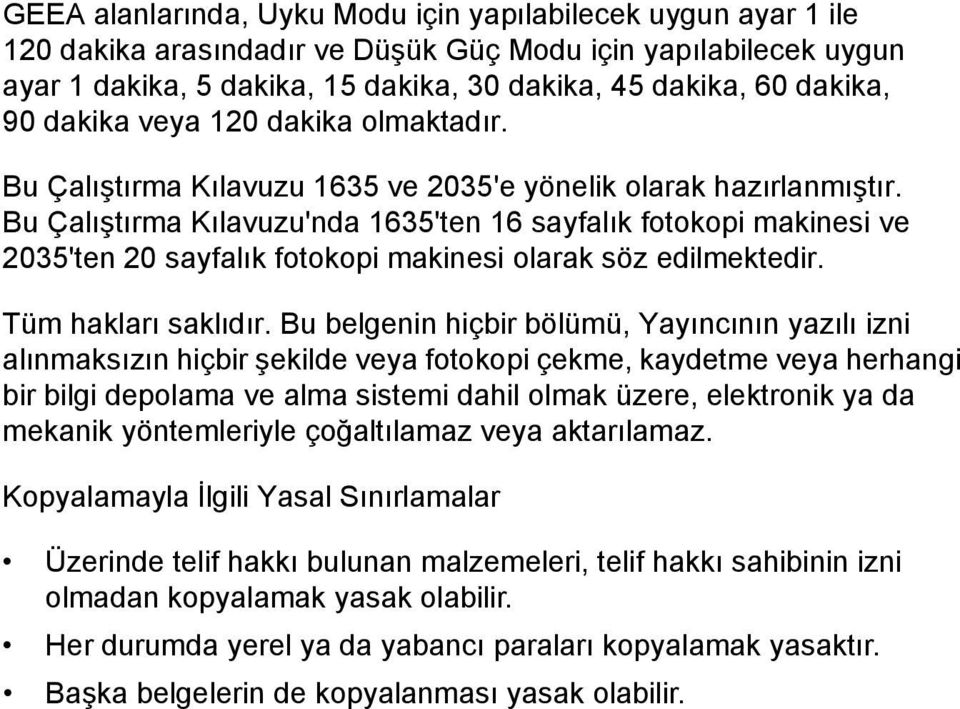 GEEA alanlarında, Uyku Modu için yapılabilecek uygun ayar 1 ile 120 dakika arasındadır ve Düşük Güç Modu için yapılabilecek uygun ayar 1 dakika, 5 dakika, 15 dakika, 30 dakika, 45 dakika, 60 dakika, 90 dakika veya 120 dakika olmaktadır.

Bu Çalıştırma Kılavuzu 1635 ve 2035'e yönelik olarak hazırlanmıştır. Bu Çalıştırma Kılavuzu'nda 1635'ten 16 sayfalık fotokopi makinesi ve 2035'ten 20 sayfalık fotokopi makinesi olarak söz edilmektedir.

Tüm hakları saklıdır. Bu belgenin hiçbir bölümü, Yayıncının yazılı izni alınmaksızın hiçbir şekilde veya fotokopi çekme, kaydetme veya herhangi bir bilgi depolama ve alma sistemi dahil olmak üzere, elektronik ya da mekanik yöntemleriyle çoğaltılamaz veya aktarılamaz.

Kopyalamayla İlgili Yasal Sınırlamalar

• Üzerinde telif hakkı bulunan malzemeleri, telif hakkı sahibinin izni olmadan kopyalamak yasak olabilir.
• Her durumda yerel ya da yabancı paraları kopyalamak yasaktır.
• Başka belgelerin de kopyalanması yasak olabilir.